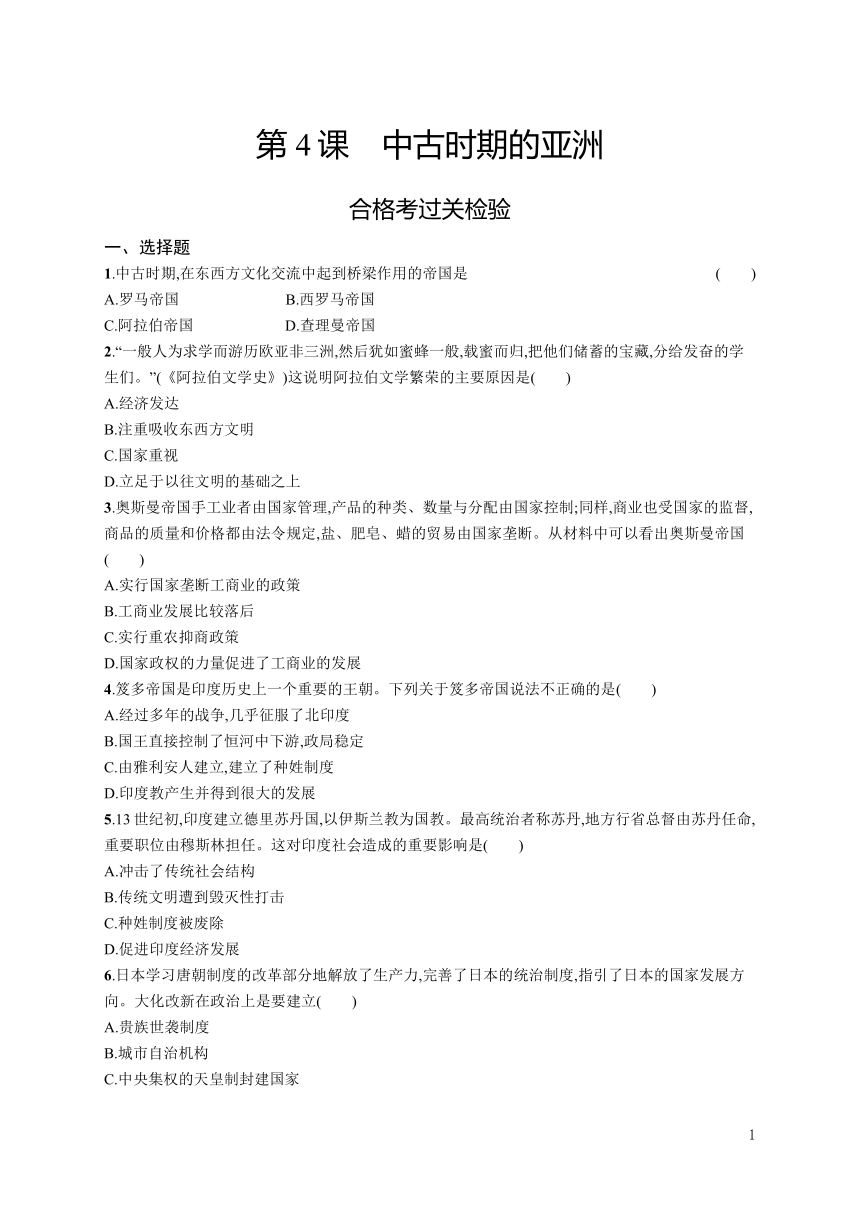 第 4 课　中古时期的亚洲

合格考过关检验

一、选择题

1.中古时期,在东西方文化交流中起到桥梁作用的帝国是　(　　)

A.罗马帝国　B.西罗马帝国

C.阿拉伯帝国　D.查理曼帝国

2.“一般人为求学而游历欧亚非三洲,然后犹如蜜蜂一般,载蜜而归,把他们储蓄的宝藏,分给发奋的学生们。”(《阿拉伯文学史》)这说明阿拉伯文学繁荣的主要原因是(　　)

A.经济发达

B.注重吸收东西方文明

C.国家重视

D.立足于以往文明的基础之上

3.奥斯曼帝国手工业者由国家管理,产品的种类、数量与分配由国家控制;同样,商业也受国家的监督,商品的质量和价格都由法令规定,盐、肥皂、蜡的贸易由国家垄断。从材料中可以看出奥斯曼帝国(　　)

A.实行国家垄断工商业的政策

B.工商业发展比较落后

C.实行重农抑商政策

D.国家政权的力量促进了工商业的发展

4.笈多帝国是印度历史上一个重要的王朝。下列关于笈多帝国说法不正确的是(　　)

A.经过多年的战争,几乎征服了北印度

B.国王直接控制了恒河中下游,政局稳定

C.由雅利安人建立,建立了种姓制度

D.印度教产生并得到很大的发展

5.13 世纪初,印度建立德里苏丹国,以伊斯兰教为国教。最高统治者称苏丹,地方行省总督由苏丹任命,重要职位由穆斯林担任。这对印度社会造成的重要影响是(　　)

A.冲击了传统社会结构

B.传统文明遭到毁灭性打击

C.种姓制度被废除

D.促进印度经济发展

6.日本学习唐朝制度的改革部分地解放了生产力,完善了日本的统治制度,指引了日本的国家发展方向。大化改新在政治上是要建立(　　)

A.贵族世袭制度

B.城市自治机构

C.中央集权的天皇制封建国家

1